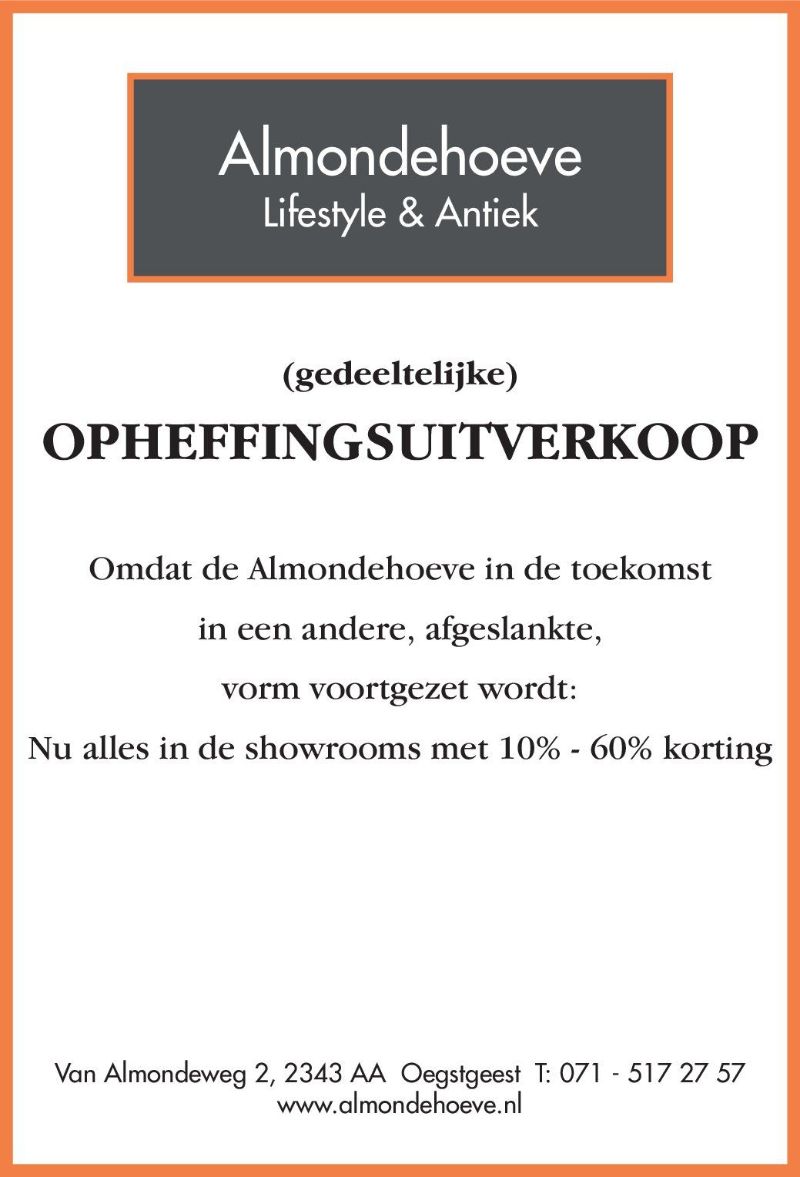 Almondehoeve
Lifestyle & Antiek

(gedeeltelijke)
OPHEFFINGSUITVERKOOP

Omdat de Almondehoeve in de toekomst in een andere, afgeslankte, vorm voortgezet wordt:
Nu alles in de showrooms met 10% - 60% korting

Van Almondeweg 2, 2343 AA Oegstgeest T: 071 - 517 27 57
www.almondehoeve.nl